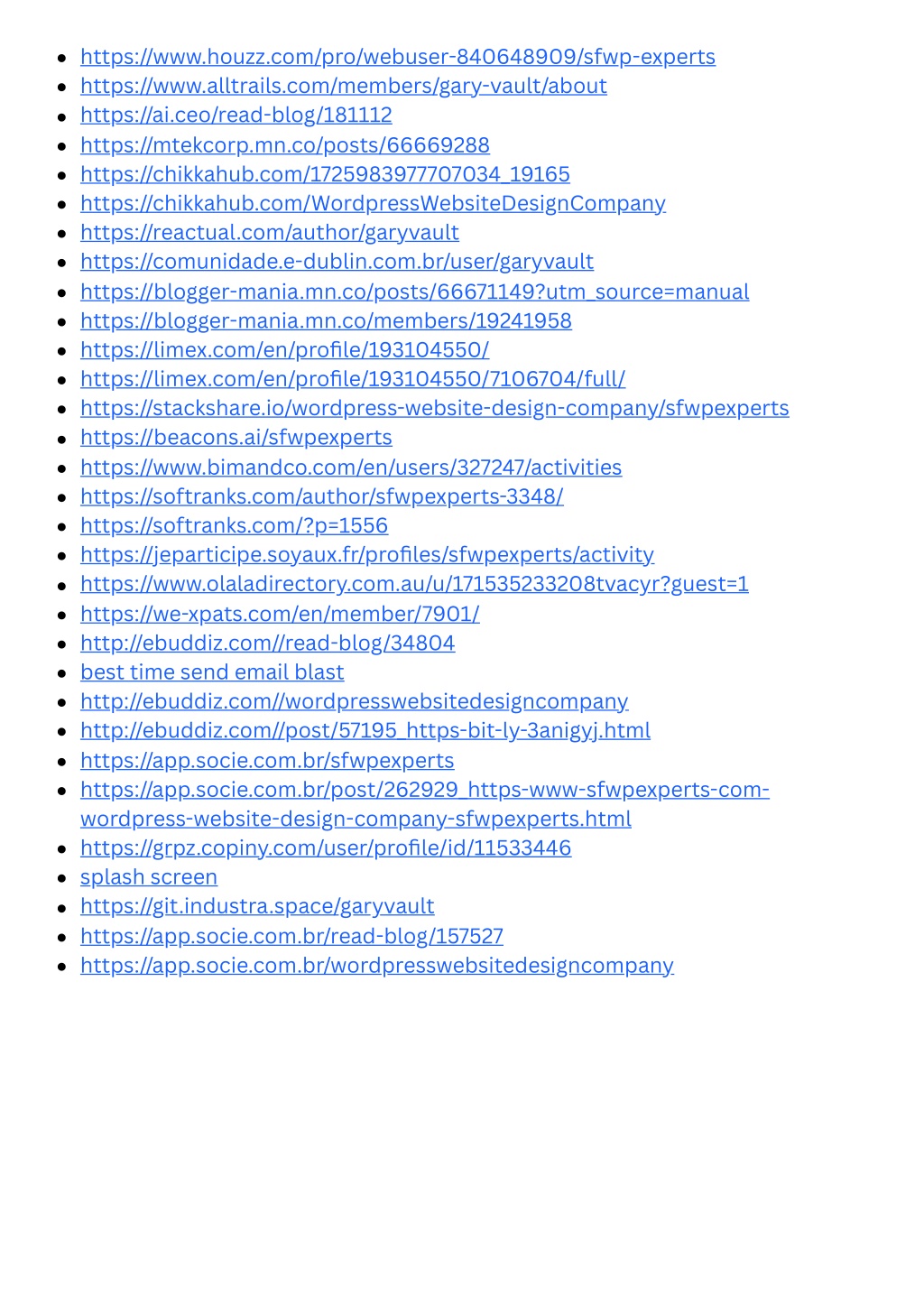 - https://www.houzz.com/pro/webuser-840648909/sfwp-experts
- https://www.alltrails.com/members/gary-vault/about
- https://ai.ceo/read-blog/181112
- https://mtekcorp.mn.co/posts/66669288
- https://chikkahub.com/1725983977707034_19165
- https://chikkahub.com/WordpressWebsiteDesignCompany
- https://reactual.com/author/garyvault
- https://comunidade.e-dublin.com.br/user/garyvault
- https://blogger-mania.mn.co/posts/66671149?utm_source=manual
- https://blogger-mania.mn.co/members/19241958
- https://limex.com/en/profile/193104550/
- https://limex.com/en/profile/193104550/7106704/full/
- https://stackshare.io/wordpress-website-design-company/sfwpexperts
- https://beacons.ai/sfwpexperts
- https://www.bimandco.com/en/users/327247/activities
- https://softranks.com/author/sfwpexperts-3348/
- https://softranks.com/?p=1556
- https://jeparticipe.soyaux.fr/profiles/sfwpexperts/activity
- https://www.olaladirectory.com.au/u/171535233208tvacyr?guest=1
- https://we-xpats.com/en/member/7901/
- http://ebuddiz.com//read-blog/34804
- best time send email blast
- http://ebuddiz.com//wordpresswebsitedesigncompany
- http://ebuddiz.com//post/57195_https-bit-ly-3anigyj.html
- https://app.socie.com.br/sfwpexperts
- https://app.socie.com.br/post/262929_https-www-sfwpexperts-com-wordpress-website-design-company-sfwpexperts.html
- https://grpz.copiny.com/user/profile/id/11533446
- splash screen
- https://git.industra.space/garyvault
- https://app.socie.com.br/read-blog/157527
- https://app.socie.com.br/wordpresswebsitedesigncompany